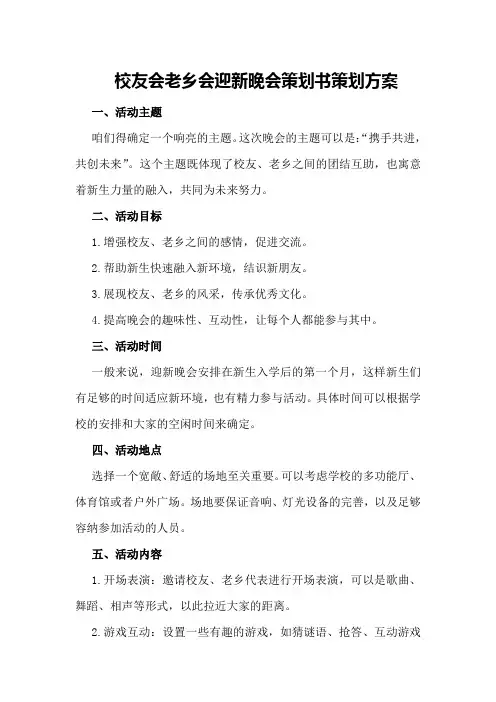 校友会老乡会迎新晚会策划书策划方案

一、活动主题

咱们得确定一个响亮的主题。这次晚会的主题可以是:“携手共进，共创未来”。这个主题既体现了校友、老乡之间的团结互助，也寓意着新生力量的融入，共同为未来努力。

二、活动目标

1.增强校友、老乡之间的感情，促进交流。

2.帮助新生快速融入新环境，结识新朋友。

3.展现校友、老乡的风采，传承优秀文化。

4.提高晚会的趣味性、互动性，让每个人都能参与其中。

三、活动时间

一般来说，迎新晚会安排在新生入学后的第一个月，这样新生们有足够的时间适应新环境，也有精力参与活动。具体时间可以根据学校的安排和大家的空闲时间来确定。

四、活动地点

选择一个宽敞、舒适的场地至关重要。可以考虑学校的多功能厅、体育馆或者户外广场。场地要保证音响、灯光设备的完善，以及足够容纳参加活动的人员。

五、活动内容

1.开场表演:邀请校友、老乡代表进行开场表演，可以是歌曲、舞蹈、相声等形式，以此拉近大家的距离。

2.游戏互动:设置一些有趣的游戏，如猜谜语、抢答、互动游戏